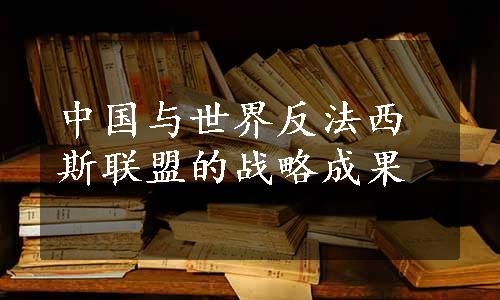 中国与世界反法西斯联盟的战略成果